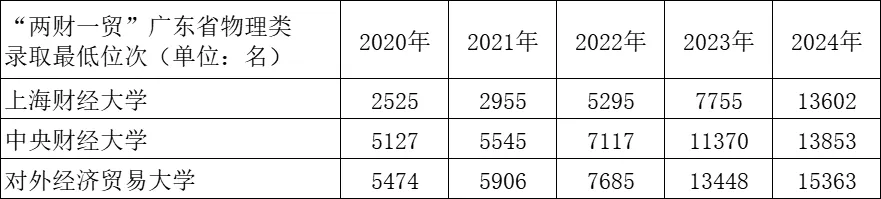 | “两财一贸”广东省物理类录取最低位次（单位：名） | 2020年 | 2021年 | 2022年 | 2023年 | 2024年 |
|---|---|---|---|---|---|
| 上海财经大学 | 2525 | 2955 | 5295 | 7755 | 13602 |
| 中央财经大学 | 5127 | 5545 | 7117 | 11370 | 13853 |
| 对外经济贸易大学 | 5474 | 5906 | 7685 | 13448 | 15363 |